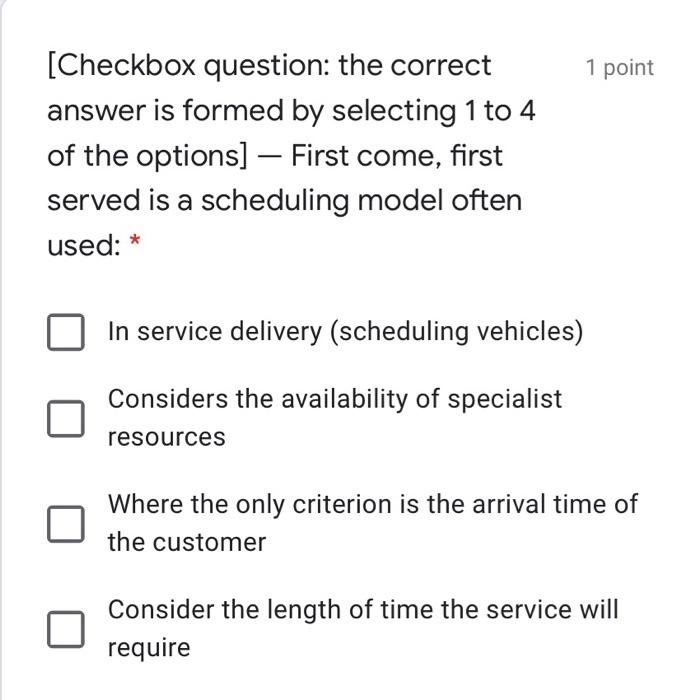 [Checkbox question: the correct answer is formed by selecting 1 to 4 of the options] — First come, first served is a scheduling model often used: *

1 point

In service delivery (scheduling vehicles)

Considers the availability of specialist resources

Where the only criterion is the arrival time of the customer

Consider the length of time the service will require